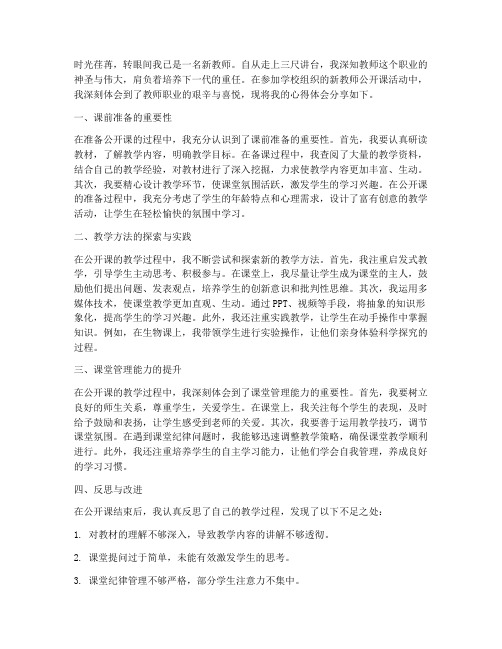 时光荏苒，转眼间我已是一名新教师。自从走上三尺讲台，我深知教师这个职业的神圣与伟大，肩负着培养下一代的重任。在参加学校组织的新教师公开课活动中，我深刻体会到了教师职业的艰辛与喜悦，现将我的心得体会分享如下。

一、课前准备的重要性

在准备公开课的过程中，我充分认识到了课前准备的重要性。首先，我要认真研读教材，了解教学内容，明确教学目标。在备课过程中，我查阅了大量的教学资料，结合自己的教学经验，对教材进行了深入挖掘，力求使教学内容更加丰富、生动。其次，我要精心设计教学环节，使课堂氛围活跃，激发学生的学习兴趣。在公开课的准备过程中，我充分考虑了学生的年龄特点和心理需求，设计了富有创意的教学活动，让学生在轻松愉快的氛围中学习。

二、教学方法的探索与实践

在公开课的教学过程中，我不断尝试和探索新的教学方法。首先，我注重启发式教学，引导学生主动思考、积极参与。在课堂上，我尽量让学生成为课堂的主人，鼓励他们提出问题、发表观点，培养学生的创新意识和批判性思维。其次，我运用多媒体技术，使课堂教学更加直观、生动。通过PPT、视频等手段，将抽象的知识形象化，提高学生的学习兴趣。此外，我还注重实践教学，让学生在动手操作中掌握知识。例如，在生物课上，我带领学生进行实验操作，让他们亲身体验科学探究的过程。

三、课堂管理能力的提升

在公开课的教学过程中，我深刻体会到了课堂管理能力的重要性。首先，我要树立良好的师生关系，尊重学生，关爱学生。在课堂上，我关注每个学生的表现，及时给予鼓励和表扬，让学生感受到老师的关爱。其次，我要善于运用教学技巧，调节课堂氛围。在遇到课堂纪律问题时，我能够迅速调整教学策略，确保课堂教学顺利进行。此外，我还注重培养学生的自主学习能力，让他们学会自我管理，养成良好的学习习惯。

四、反思与改进

在公开课结束后，我认真反思了自己的教学过程，发现了以下不足之处：

1. 对教材的理解不够深入，导致教学内容的讲解不够透彻。

2. 课堂提问过于简单，未能有效激发学生的思考。

3. 课堂纪律管理不够严格，部分学生注意力不集中。